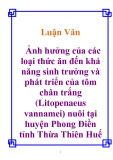 Luận Văn

Ảnh hưởng của các loại thức ăn đến khả năng sinh trưởng và phát triển của tôm chân trắng (Litopenaeus vannamei) nuôi tại huyện Phong Điền tỉnh Thừa Thiên Huế